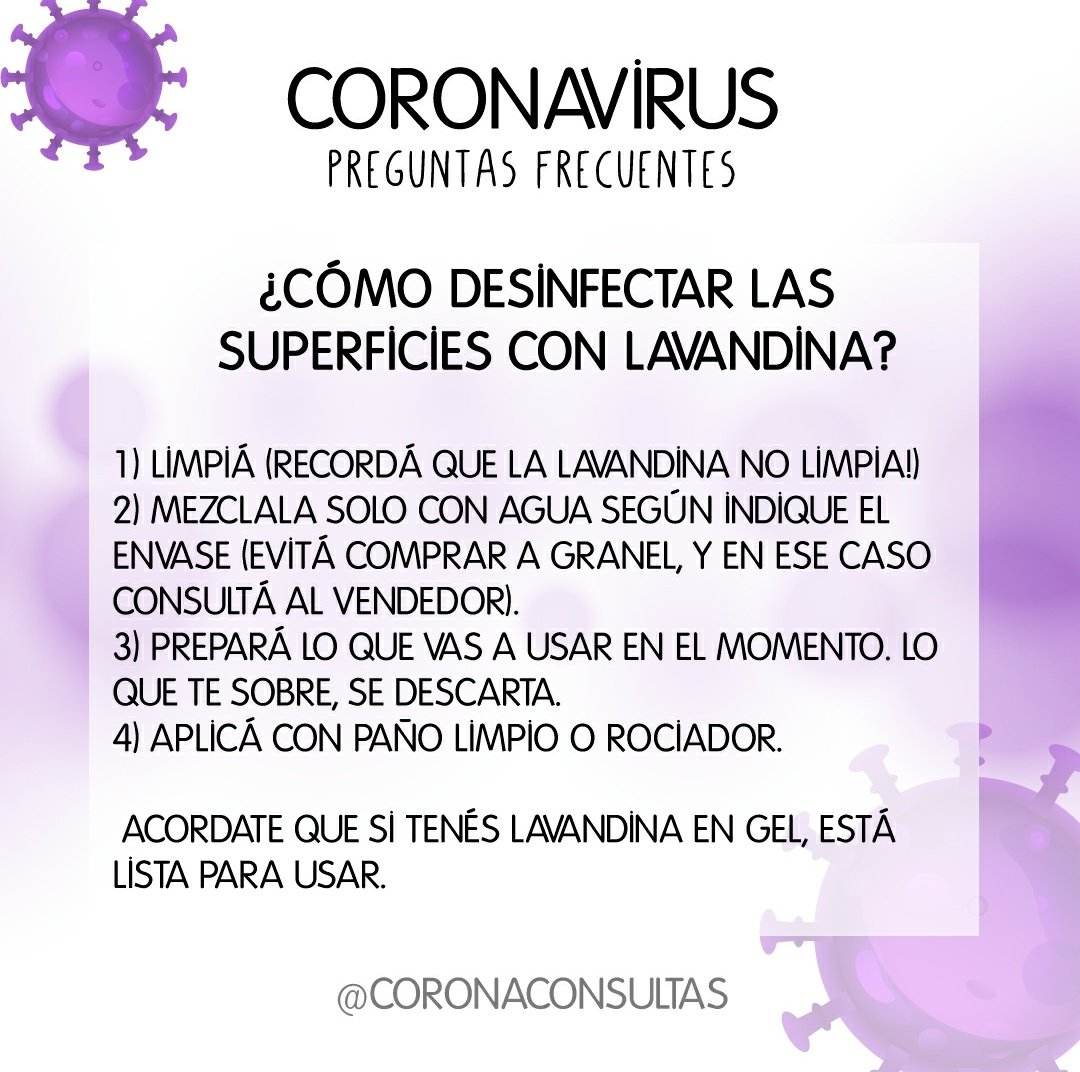 CORONAVIRUS
PREGUNTAS FRECUENTES

¿CÓMO DESINFECTAR LAS SUPERFICIES CON LAVANDINA?

1) LIMPIÁ (RECORDÁ QUE LA LAVANDINA NO LIMPIA!)
2) MEZCLALA SOLO CON AGUA SEGÚN INDIQUE EL ENVASE (EVITÁ COMPRAR A GRANEL, Y EN ESE CASO CONSULTÁ AL VENDEDOR).
3) PREPARÁ LO QUE VAS A USAR EN EL MOMENTO. LO QUE TE SOBRE, SE DESCARTA.
4) APLICÁ CON PAÑO LIMPIO O ROCIADOR.

ACORDATE QUE SI TENÉS LAVANDINA EN GEL, ESTÁ LISTA PARA USAR.

@CORONACONSULTAS